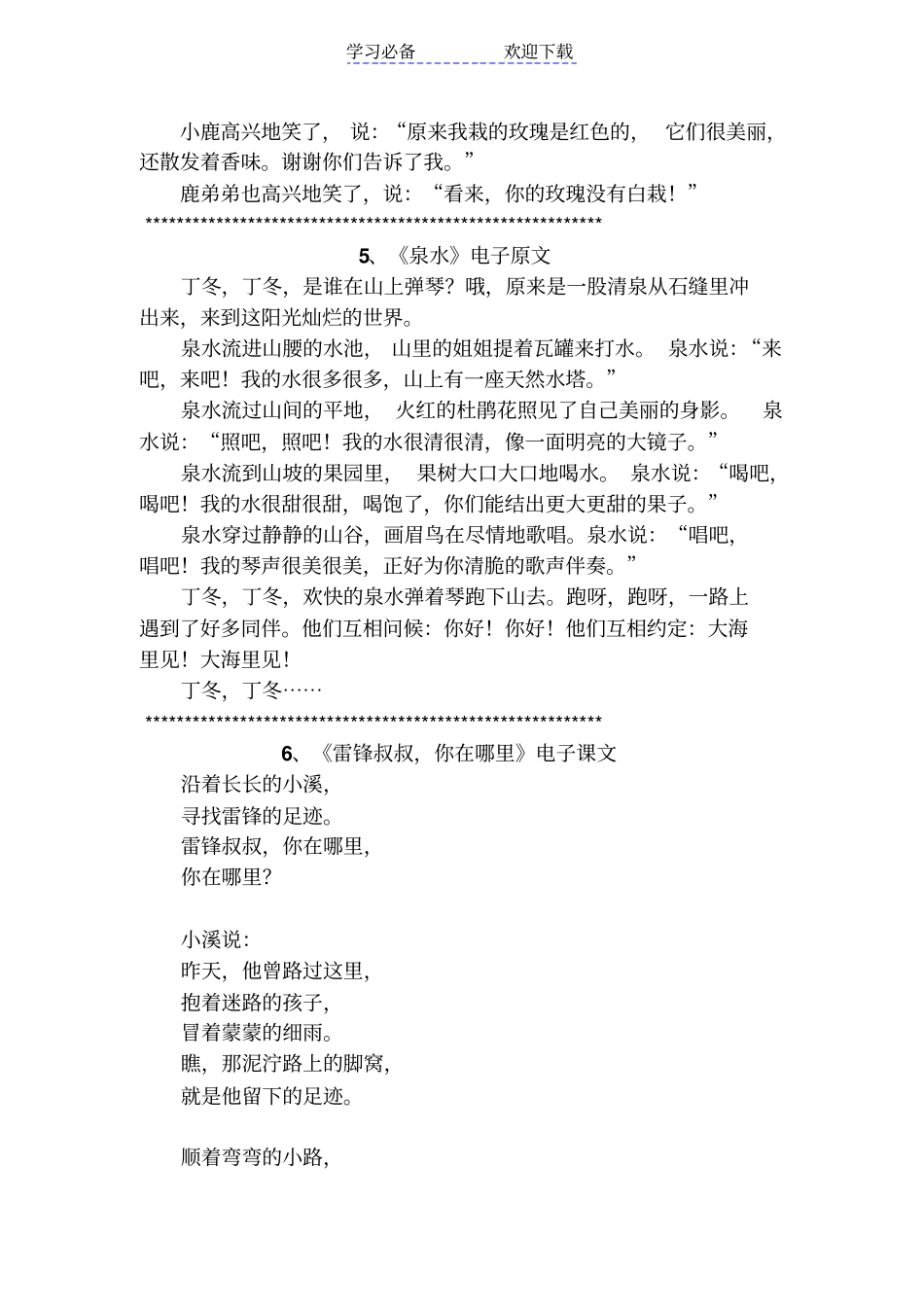 学习必备　　　　欢迎下载

小鹿高兴地笑了，说：“原来我栽的玫瑰是红色的，它们很美丽，还散发着香味。谢谢你们告诉了我。”

鹿弟弟也高兴地笑了，说：“看来，你的玫瑰没有白栽！”

************************************************************

5、《泉水》电子原文

丁冬，丁冬，是谁在山上弹琴？哦，原来是一股清泉从石缝里冲出来，来到这阳光灿烂的世界。

泉水流进山腰的水池，山里的姐姐提着瓦罐来打水。泉水说：“来吧，来吧！我的水很多很多，山上有一座天然水塔。”

泉水流过山间的平地，火红的杜鹃花照见了自己美丽的身影。泉水说：“照吧，照吧！我的水很清很清，像一面明亮的大镜子。”

泉水流到山坡的果园里，果树大口大口地喝水。泉水说：“喝吧，喝吧！我的水很甜很甜，喝饱了，你们能结出更大更甜的果子。”

泉水穿过静静的山谷，画眉鸟在尽情地歌唱。泉水说：“唱吧，唱吧！我的琴声很美很美，正好为你清脆的歌声伴奏。”

丁冬，丁冬，欢快的泉水弹着琴跑下山去。跑呀，跑呀，一路上遇到了好多同伴。他们互相问候：你好！你好！他们互相约定：大海里见！大海里见！

丁冬，丁冬……

************************************************************

6、《雷锋叔叔，你在哪里》电子课文

沿着长长的小溪，
寻找雷锋的足迹。
雷锋叔叔，你在哪里，
你在哪里？

小溪说：
昨天，他曾路过这里，
抱着迷路的孩子，
冒着蒙蒙的细雨。
瞧，那泥泞路上的脚窝，
就是他留下的足迹。

顺着弯弯的小路，